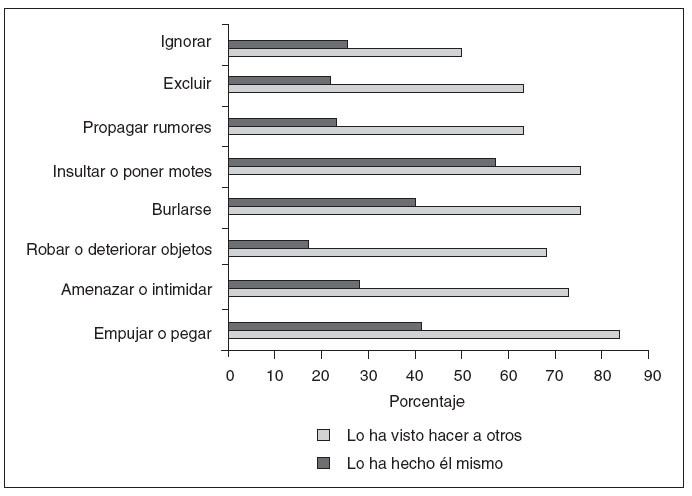 Ignorar

Excluir

Propagar rumores

Insultar o poner motes

Burlarse

Robar o deteriorar objetos

Amenazar o intimidar

Empujar o pegar

0 10 20 30 40 50 60 70 80 90

Porcentaje

Lo ha visto hacer a otros

Lo ha hecho él mismo